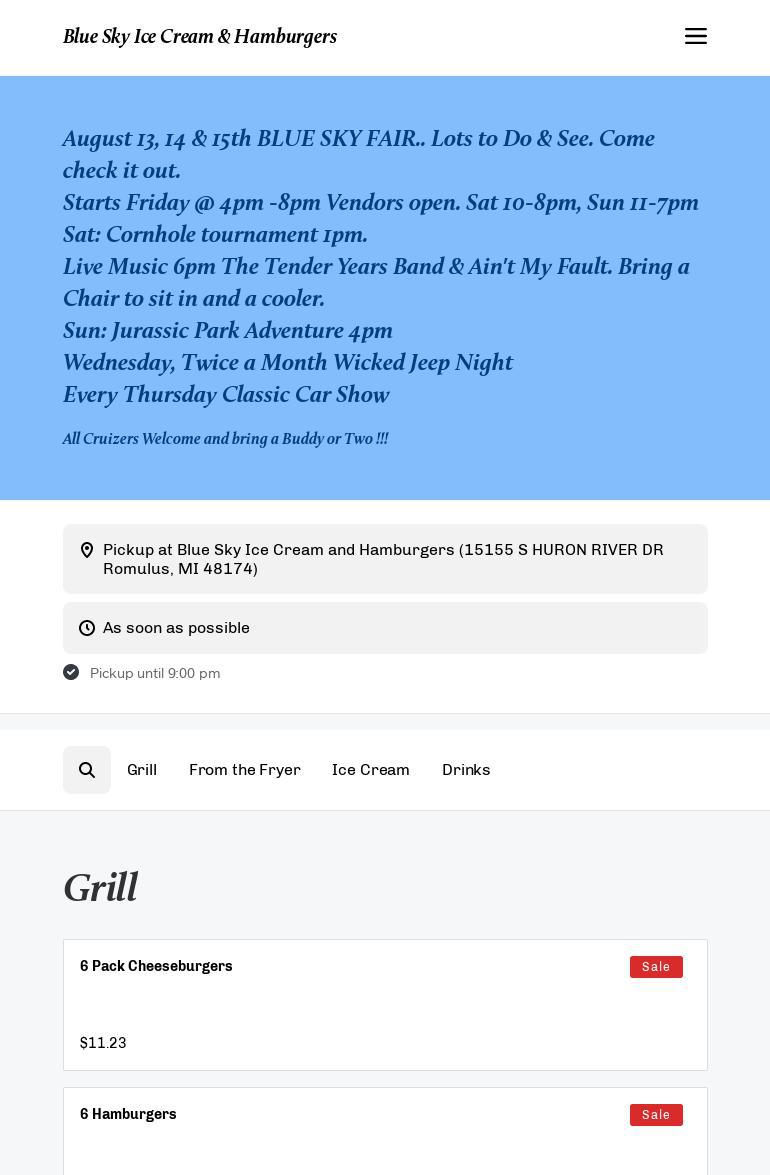 Blue Sky Ice Cream & Hamburgers

August 13, 14 & 15th BLUE SKY FAIR.. Lots to Do & See. Come check it out.
Starts Friday @ 4pm -8pm Vendors open. Sat 10-8pm, Sun 11-7pm
Sat: Cornhole tournament 1pm.
Live Music 6pm The Tender Years Band & Ain't My Fault. Bring a Chair to sit in and a cooler.
Sun: Jurassic Park Adventure 4pm
Wednesday, Twice a Month Wicked Jeep Night
Every Thursday Classic Car Show

All Cruizers Welcome and bring a Buddy or Two !!!

Pickup at Blue Sky Ice Cream and Hamburgers (15155 S HURON RIVER DR Romulus, MI 48174)

As soon as possible

Pickup until 9:00 pm

Grill From the Fryer Ice Cream Drinks

Grill

6 Pack Cheeseburgers
Sale
$11.23

6 Hamburgers
Sale